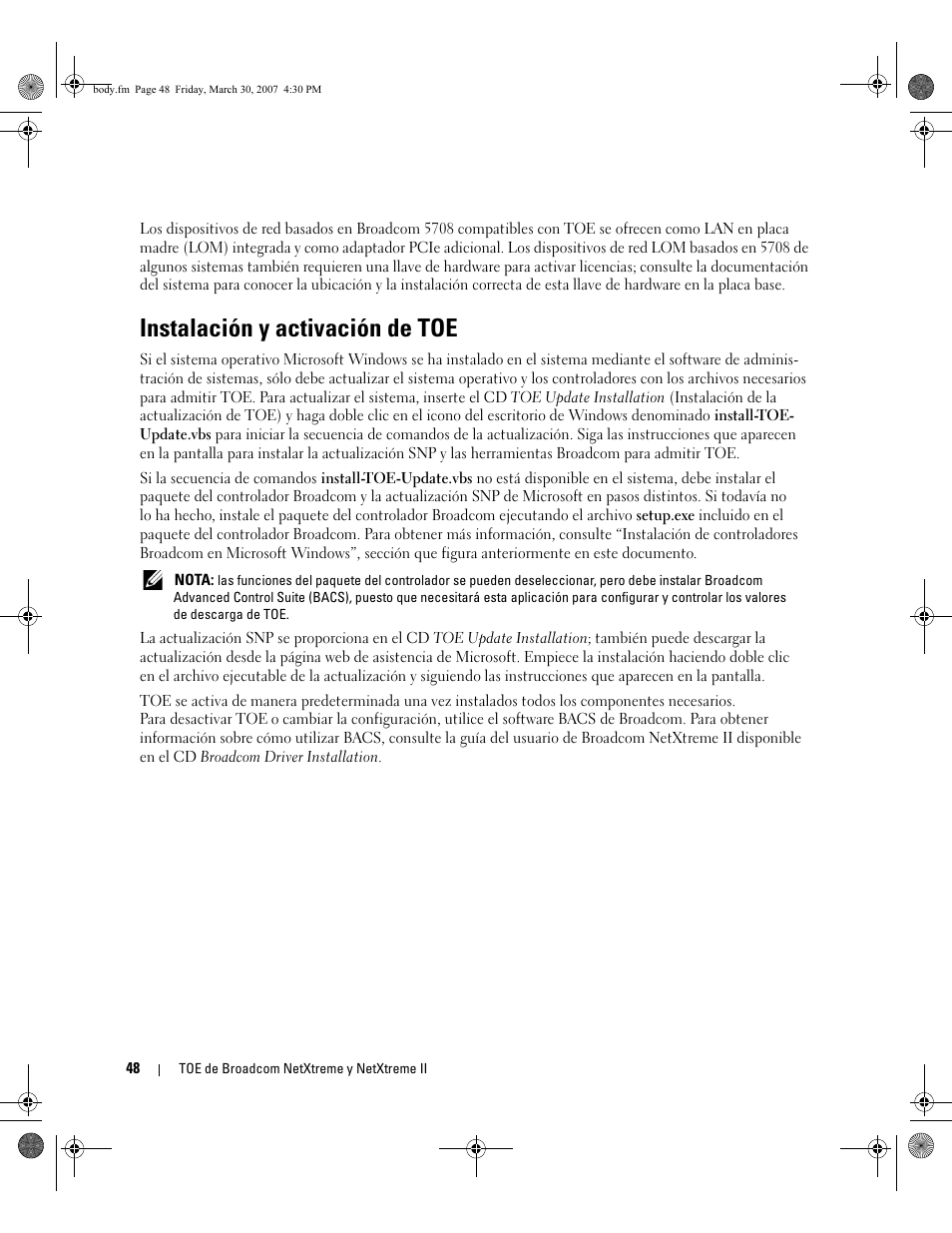 body.fm Page 48 Friday, March 30, 2007 4:30 PM

Los dispositivos de red basados en Broadcom 5708 compatibles con TOE se ofrecen como LAN en placa madre (LOM) integrada y como adaptador PCIe adicional. Los dispositivos de red LOM basados en 5708 de algunos sistemas también requieren una llave de hardware para activar licencias; consulte la documentación del sistema para conocer la ubicación y la instalación correcta de esta llave de hardware en la placa base.

Instalación y activación de TOE

Si el sistema operativo Microsoft Windows se ha instalado en el sistema mediante el software de administración de sistemas, sólo debe actualizar el sistema operativo y los controladores con los archivos necesarios para admitir TOE. Para actualizar el sistema, inserte el CD TOE Update Installation (Instalación de la actualización de TOE) y haga doble clic en el icono del escritorio de Windows denominado install-TOE-Update.vbs para iniciar la secuencia de comandos de la actualización. Siga las instrucciones que aparecen en la pantalla para instalar la actualización SNP y las herramientas Broadcom para admitir TOE.

Si la secuencia de comandos install-TOE-Update.vbs no está disponible en el sistema, debe instalar el paquete del controlador Broadcom y la actualización SNP de Microsoft en pasos distintos. Si todavía no lo ha hecho, instale el paquete del controlador Broadcom ejecutando el archivo setup.exe incluido en el paquete del controlador Broadcom. Para obtener más información, consulte “Instalación de controladores Broadcom en Microsoft Windows”, sección que figura anteriormente en este documento.

NOTA: las funciones del paquete del controlador se pueden deseleccionar, pero debe instalar Broadcom Advanced Control Suite (BACS), puesto que necesitará esta aplicación para configurar y controlar los valores de descarga de TOE.

La actualización SNP se proporciona en el CD TOE Update Installation; también puede descargar la actualización desde la página web de asistencia de Microsoft. Empiece la instalación haciendo doble clic en el archivo ejecutable de la actualización y siguiendo las instrucciones que aparecen en la pantalla.

TOE se activa de manera predeterminada una vez instalados todos los componentes necesarios. Para desactivar TOE o cambiar la configuración, utilice el software BACS de Broadcom. Para obtener información sobre cómo utilizar BACS, consulte la guía del usuario de Broadcom NetXtreme II disponible en el CD Broadcom Driver Installation.

48 | TOE de Broadcom NetXtreme y NetXtreme II